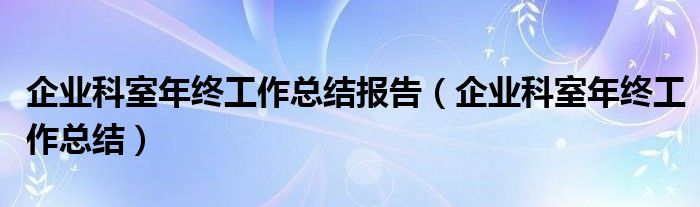 企业科室年终工作总结报告（企业科室年终工作总结）